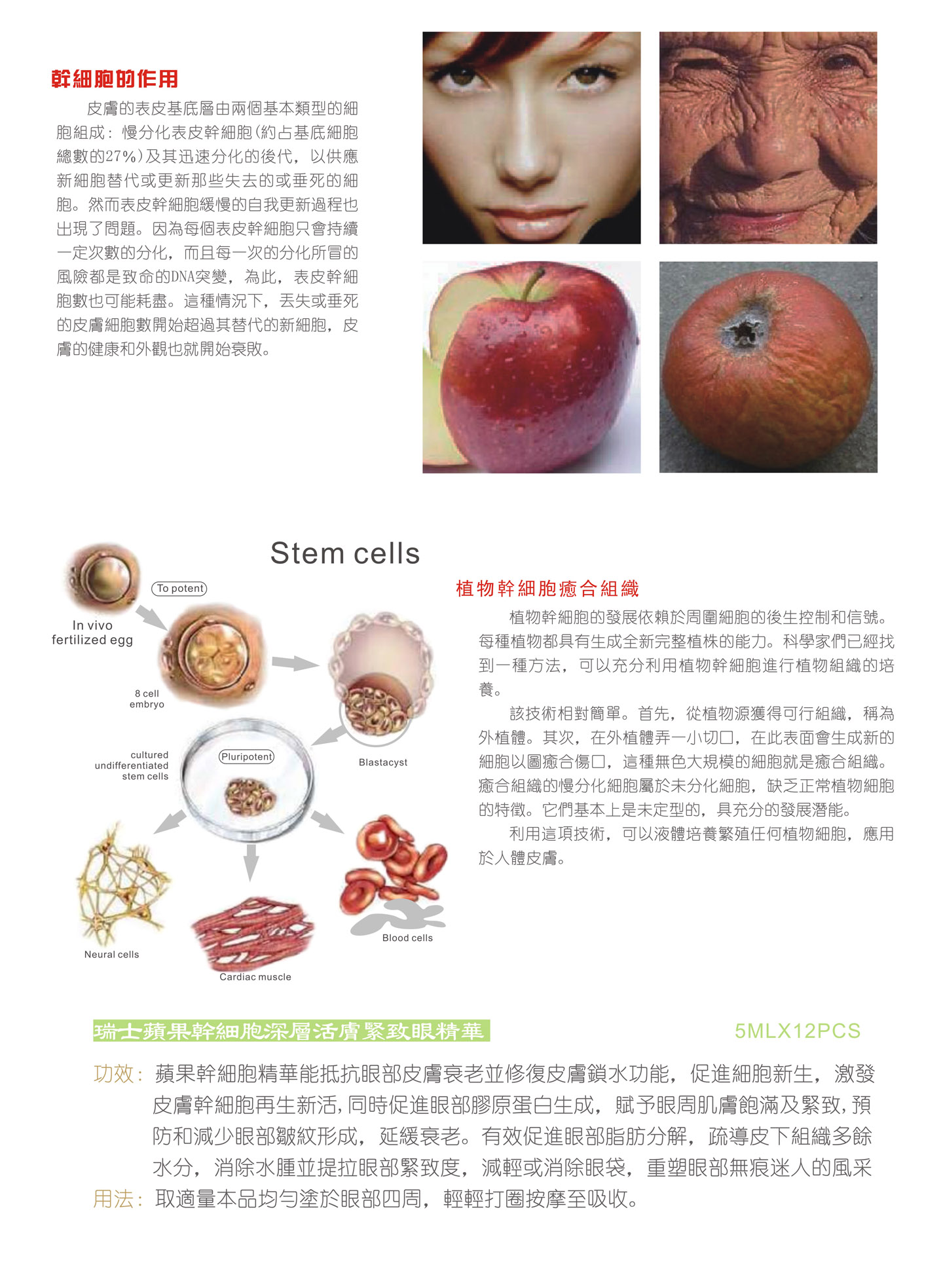 幹細胞的作用

皮膚的表皮基底層由兩個基本類型的細胞組成：慢分化表皮幹細胞(約占基底細胞總數的27%)及其迅速分化的後代，以供應新細胞替代或更新那些失去的或垂死的細胞。然而表皮幹細胞緩慢的自我更新過程也出現了問題。因為每個表皮幹細胞只會持續一定次數的分化，而且每一次的分化所冒的風險都是致命的DNA突變，為此，表皮幹細胞數也可能耗盡。這種情況下，丟失或垂死的皮膚細胞數開始超過其替代的新細胞，皮膚的健康和外觀也就開始衰敗。

Stem cells

To potent

In vivo fertilized egg

8 cell embryo

Blastacyst

cultured undifferentiated stem cells

Pluripotent

Neural cells

Cardiac muscle

Blood cells

植物幹細胞癒合組織

植物幹細胞的發展依賴於周圍細胞的後生控制和信號。每種植物都具有生成全新完整植株的能力。科學家們已經找到一種方法，可以充分利用植物幹細胞進行植物組織的培養。

該技術相對簡單。首先，從植物源獲得可行組織，稱為外植體。其次，在外植體弄一小切口，在此表面會生成新的細胞以圖癒合傷口，這種無色大規模的細胞就是癒合組織。癒合組織的慢分化細胞屬於未分化細胞，缺乏正常植物細胞的特徵。它們基本上是未定型的，具充分的發展潛能。

利用這項技術，可以液體培養繁殖任何植物細胞，應用於人體皮膚。

瑞士蘋果幹細胞深層活膚緊致眼精華

5MLX12PCS

功效：蘋果幹細胞精華能抵抗眼部皮膚衰老並修復皮膚鎖水功能，促進細胞新生，激發皮膚幹細胞再生新活，同時促進眼部膠原蛋白生成，賦予眼周肌膚飽滿及緊致，預防和減少眼部皺紋形成，延緩衰老。有效促進眼部脂肪分解，疏導皮下組織多餘水分，消除水腫並提拉眼部緊致度，減輕或消除眼袋，重塑眼部無痕迷人的風采

用法：取適量本品均勻塗於眼部四周，輕輕打圈按摩至吸收。